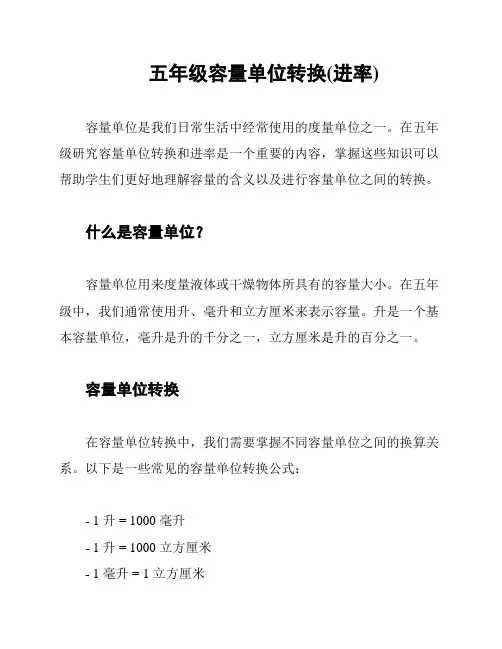 五年级容量单位转换(进率)

容量单位是我们日常生活中经常使用的度量单位之一。在五年级研究容量单位转换和进率是一个重要的内容，掌握这些知识可以帮助学生们更好地理解容量的含义以及进行容量单位之间的转换。

什么是容量单位？

容量单位用来度量液体或干燥物体所具有的容量大小。在五年级中，我们通常使用升、毫升和立方厘米来表示容量。升是一个基本容量单位，毫升是升的千分之一，立方厘米是升的百分之一。

容量单位转换

在容量单位转换中，我们需要掌握不同容量单位之间的换算关系。以下是一些常见的容量单位转换公式：

- 1 升 = 1000 毫升
- 1 升 = 1000 立方厘米
- 1 毫升 = 1 立方厘米